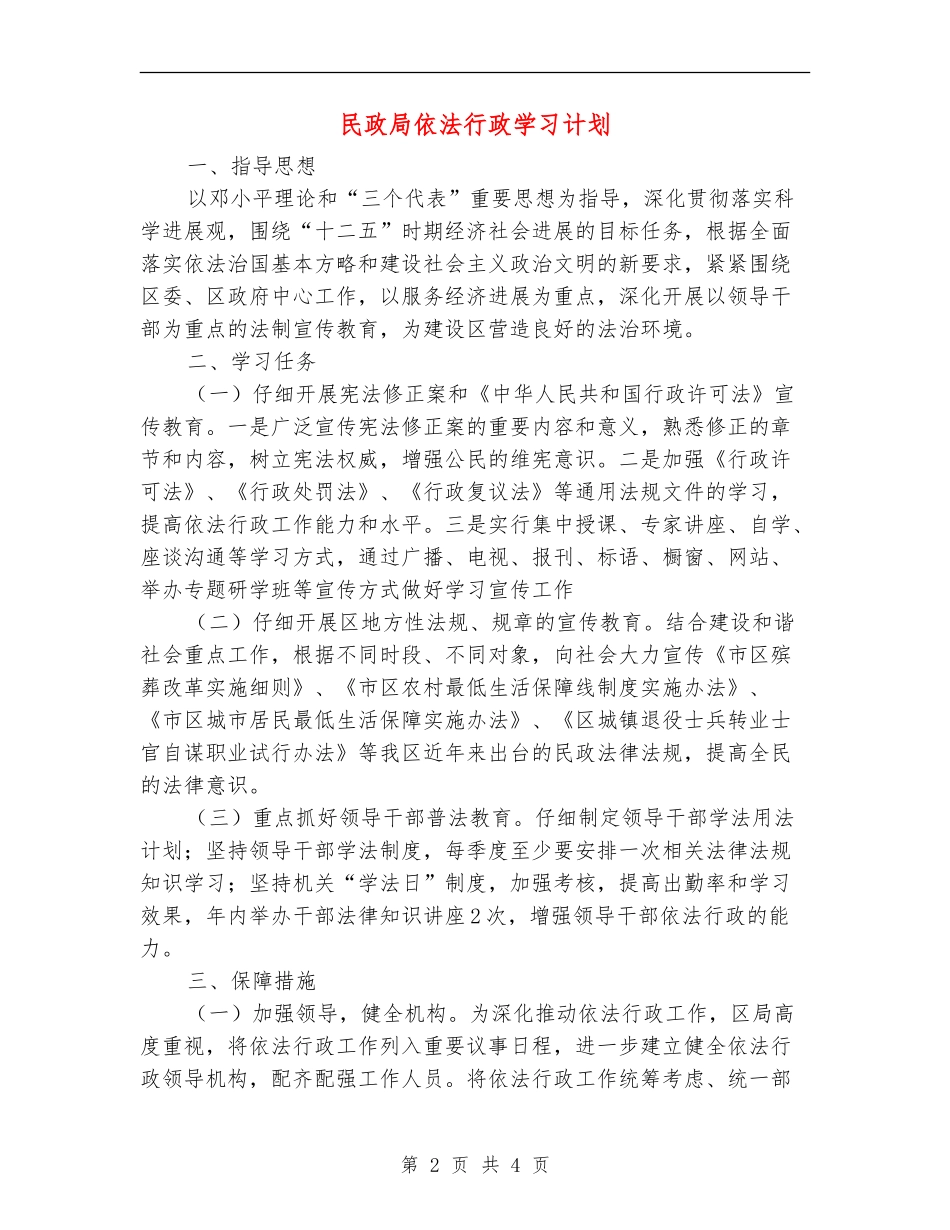 民政局依法行政学习计划

一、指导思想

以邓小平理论和“三个代表”重要思想为指导，深化贯彻落实科学进展观，围绕“十二五”时期经济社会进展的目标任务，根据全面落实依法治国基本方略和建设社会主义政治文明的新要求，紧紧围绕区委、区政府中心工作，以服务经济进展为重点，深化开展以领导干部为重点的法制宣传教育，为建设区营造良好的法治环境。

二、学习任务

（一）仔细开展宪法修正案和《中华人民共和国行政许可法》宣传教育。一是广泛宣传宪法修正案的重要内容和意义，熟悉修正的章节和内容，树立宪法权威，增强公民的维宪意识。二是加强《行政许可法》、《行政处罚法》、《行政复议法》等通用法规文件的学习，提高依法行政工作能力和水平。三是实行集中授课、专家讲座、自学、座谈沟通等学习方式，通过广播、电视、报刊、标语、橱窗、网站、举办专题研学班等宣传方式做好学习宣传工作

（二）仔细开展区地方性法规、规章的宣传教育。结合建设和谐社会重点工作，根据不同时段、不同对象，向社会大力宣传《市区殡葬改革实施细则》、《市区农村最低生活保障线制度实施办法》、《市区城市居民最低生活保障实施办法》、《区城镇退役士兵转业士官自谋职业试行办法》等我区近年来出台的民政法律法规，提高全民的法律意识。

（三）重点抓好领导干部普法教育。仔细制定领导干部学法用法计划；坚持领导干部学法制度，每季度至少要安排一次相关法律法规知识学习；坚持机关“学法日”制度，加强考核，提高出勤率和学习效果，年内举办干部法律知识讲座2次，增强领导干部依法行政的能力。

三、保障措施

（一）加强领导，健全机构。为深化推动依法行政工作，区局高度重视，将依法行政工作列入重要议事日程，进一步建立健全依法行政领导机构，配齐配强工作人员。将依法行政工作统筹考虑、统一部

第 2 页 共 4 页